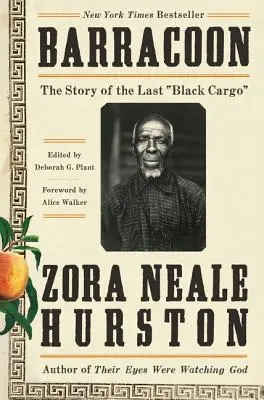 New York Times Bestseller

BARRACOON

The Story of the Last "Black Cargo"

Edited by
Deborah G. Plant

Foreword by
Alice Walker

ZORA NEALE HURSTON

Author of Their Eyes Were Watching God